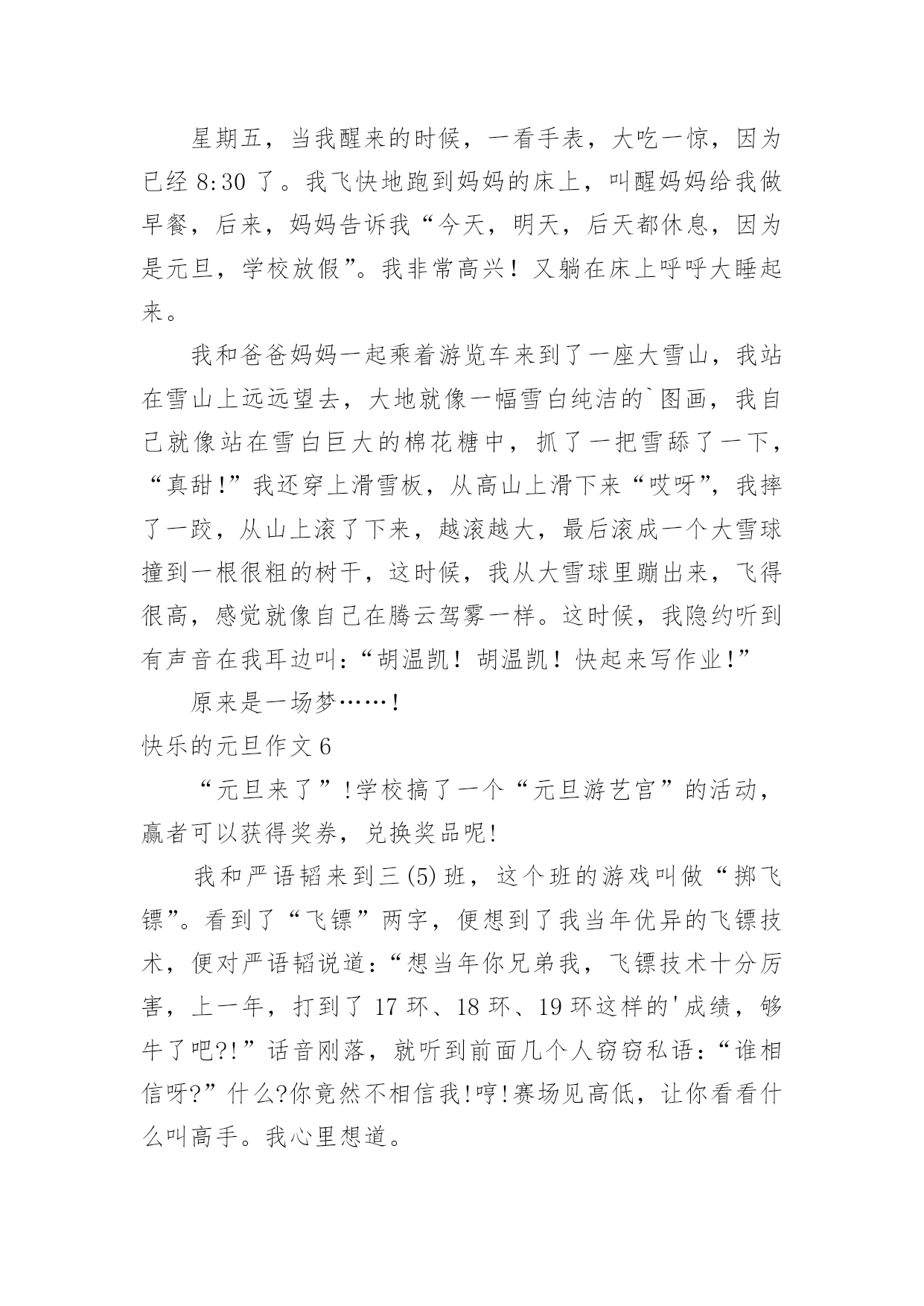 星期五，当我醒来的时候，一看手表，大吃一惊，因为已经 8:30 了。我飞快地跑到妈妈的床上，叫醒妈妈给我做早餐，后来，妈妈告诉我“今天，明天，后天都休息，因为是元旦，学校放假”。我非常高兴！又躺在床上呼呼大睡起来。

我和爸爸妈妈一起乘着游览车来到了一座大雪山，我站在雪山上远远望去，大地就像一幅雪白纯洁的`图画，我自己就像站在雪白巨大的棉花糖中，抓了一把雪舔了一下，“真甜!”我还穿上滑雪板，从高山上滑下来“哎呀”，我摔了一跤，从山上滚了下来，越滚越大，最后滚成一个大雪球撞到一根很粗的树干，这时候，我从大雪球里蹦出来，飞得很高，感觉就像自己在腾云驾雾一样。这时候，我隐约听到有声音在我耳边叫：“胡温凯！胡温凯！快起来写作业!”

原来是一场梦……！

快乐的元旦作文 6

“元旦来了”!学校搞了一个“元旦游艺宫”的活动，赢者可以获得奖券，兑换奖品呢!

我和严语韬来到三(5)班，这个班的游戏叫做“掷飞镖”。看到了“飞镖”两字，便想到了我当年优异的飞镖技术，便对严语韬说道：“想当年你兄弟我，飞镖技术十分厉害，上一年，打到了 17 环、18 环、19 环这样的'成绩，够牛了吧?!”话音刚落，就听到前面几个人窃窃私语：“谁相信呀?”什么?你竟然不相信我!哼!赛场见高低，让你看看什么叫高手。我心里想道。